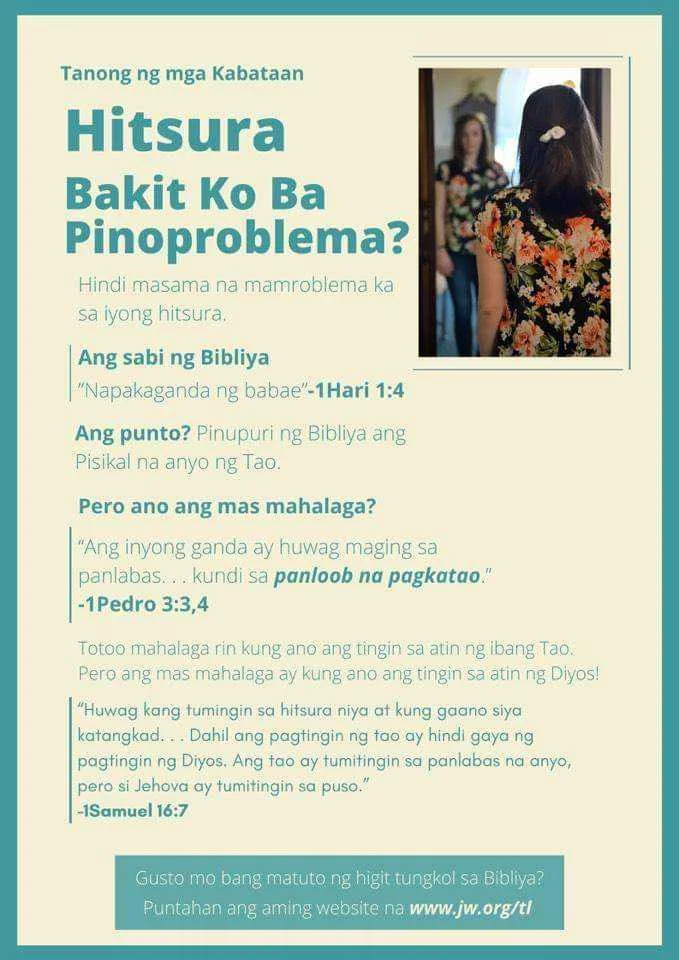 Tanong ng mga Kabataan

Hitsura

Bakit Ko Ba Pinoproblema?

Hindi masama na mamroblema ka sa iyong hitsura.

Ang sabi ng Bibliya

"Napakaganda ng babae"-1Hari 1:4

Ang punto? Pinupuri ng Bibliya ang Pisikal na anyo ng Tao.

Pero ano ang mas mahalaga?

"Ang inyong ganda ay huwag maging sa panlabas. . . kundi sa panloob na pagkatao."
-1Pedro 3:3,4

Totoo mahalaga rin kung ano ang tingin sa atin ng ibang Tao. Pero ang mas mahalaga ay kung ano ang tingin sa atin ng Diyos!

"Huwag kang tumingin sa hitsura niya at kung gaano siya katangkad. . . Dahil ang pagtingin ng tao ay hindi gaya ng pagtingin ng Diyos. Ang tao ay tumitingin sa panlabas na anyo, pero si Jehova ay tumitingin sa puso."
-1Samuel 16:7

Gusto mo bang matuto ng higit tungkol sa Bibliya?
Puntahan ang aming website na www.jw.org/tl